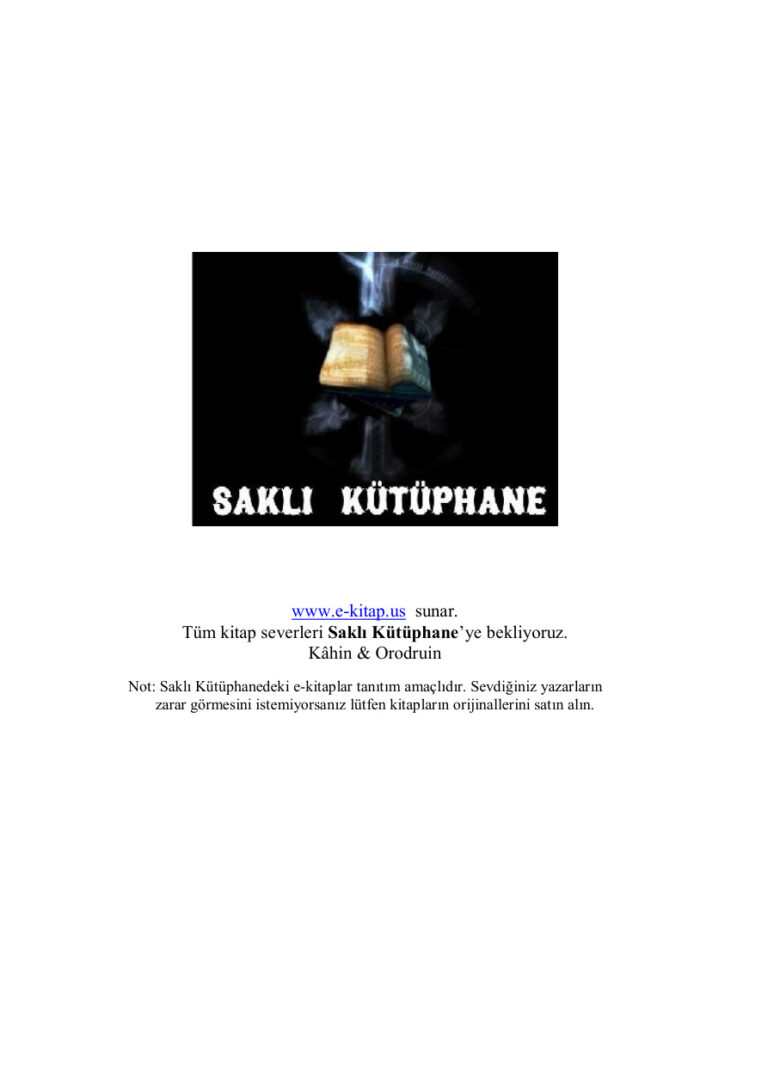 SAKLI KÜTÜPHANE

www.e-kitap.us sunar.
Tüm kitap severleri Saklı Kütüphane'ye bekliyoruz.
Kâhin & Orodruin

Not: Saklı Kütüphanedeki e-kitaplar tanıtım amaçlıdır. Sevdiğiniz yazarların zarar görmesini istemiyorsanız lütfen kitapların orijinallerini satın alın.